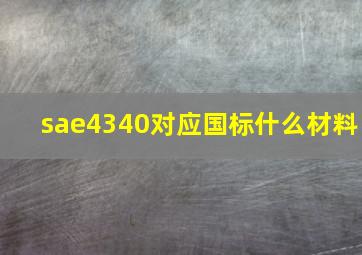 sae4340对应国标什么材料